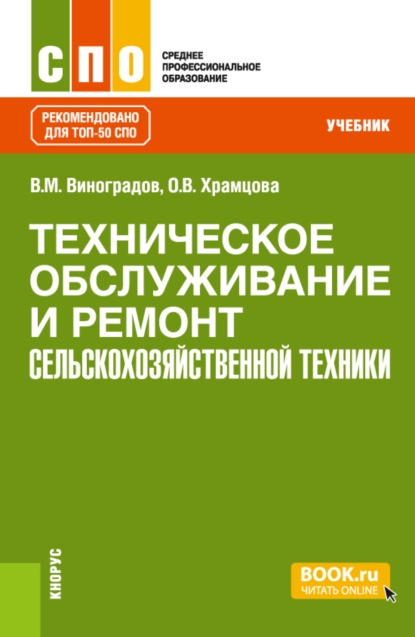 СПО

СРЕДНЕЕ ПРОФЕССИОНАЛЬНОЕ ОБРАЗОВАНИЕ

РЕКОМЕНДОВАНО ДЛЯ ТОП-50 СПО

УЧЕБНИК

В.М. Виноградов, О.В. Храмцова

ТЕХНИЧЕСКОЕ ОБСЛУЖИВАНИЕ И РЕМОНТ СЕЛЬСКОХОЗЯЙСТВЕННОЙ ТЕХНИКИ

КНОРУС

BOOK.ru
ЧИТАТЬ ONLINE